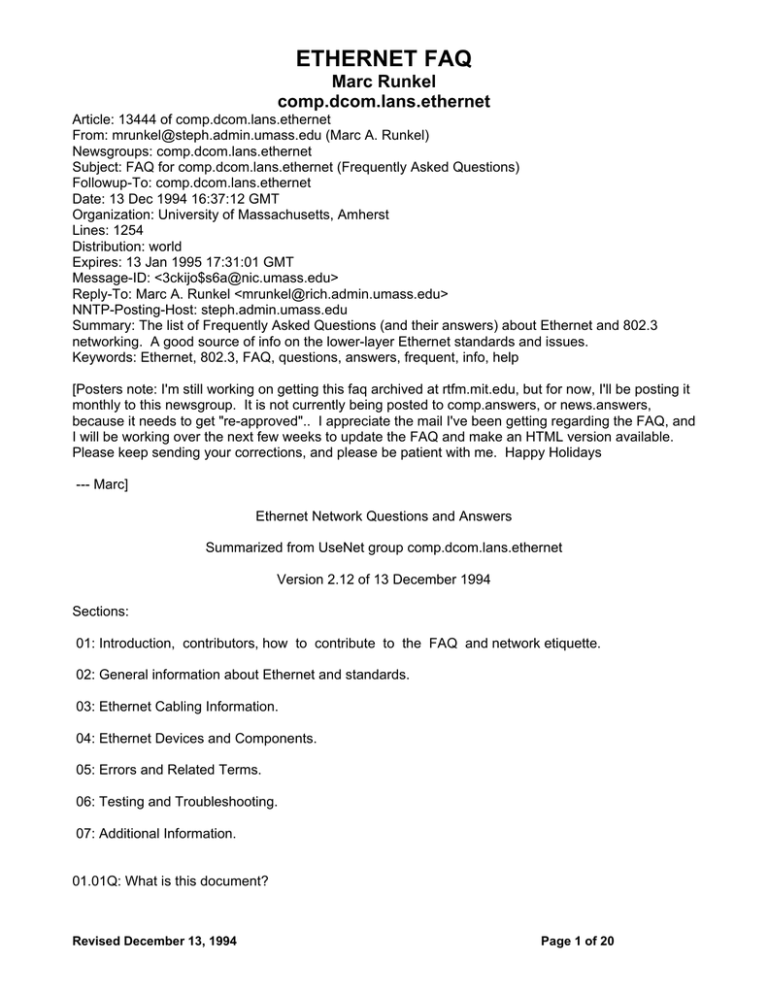 ETHERNET FAQ
Marc Runkel
comp.dcom.lans.ethernet

Article: 13444 of comp.dcom.lans.ethernet
From: mrunkel@steph.admin.umass.edu (Marc A. Runkel)
Newsgroups: comp.dcom.lans.ethernet
Subject: FAQ for comp.dcom.lans.ethernet (Frequently Asked Questions)
Followup-To: comp.dcom.lans.ethernet
Date: 13 Dec 1994 16:37:12 GMT
Organization: University of Massachusetts, Amherst
Lines: 1254
Distribution: world
Expires: 13 Jan 1995 17:31:01 GMT
Message-ID: <3ckijo$s6a@nic.umass.edu>
Reply-To: Marc A. Runkel <mrunkel@rich.admin.umass.edu>
NNTP-Posting-Host: steph.admin.umass.edu
Summary: The list of Frequently Asked Questions (and their answers) about Ethernet and 802.3 networking. A good source of info on the lower-layer Ethernet standards and issues.
Keywords: Ethernet, 802.3, FAQ, questions, answers, frequent, info, help

[Posters note: I'm still working on getting this faq archived at rtfm.mit.edu, but for now, I'll be posting it monthly to this newsgroup. It is not currently being posted to comp.answers, or news.answers, because it needs to get "re-approved".. I appreciate the mail I've been getting regarding the FAQ, and I will be working over the next few weeks to update the FAQ and make an HTML version available. Please keep sending your corrections, and please be patient with me. Happy Holidays

--- Marc]

Ethernet Network Questions and Answers

Summarized from UseNet group comp.dcom.lans.ethernet

Version 2.12 of 13 December 1994

Sections:

01: Introduction, contributors, how to contribute to the FAQ and network etiquette.

02: General information about Ethernet and standards.

03: Ethernet Cabling Information.

04: Ethernet Devices and Components.

05: Errors and Related Terms.

06: Testing and Troubleshooting.

07: Additional Information.

01.01Q: What is this document?

Revised December 13, 1994

Page 1 of 20